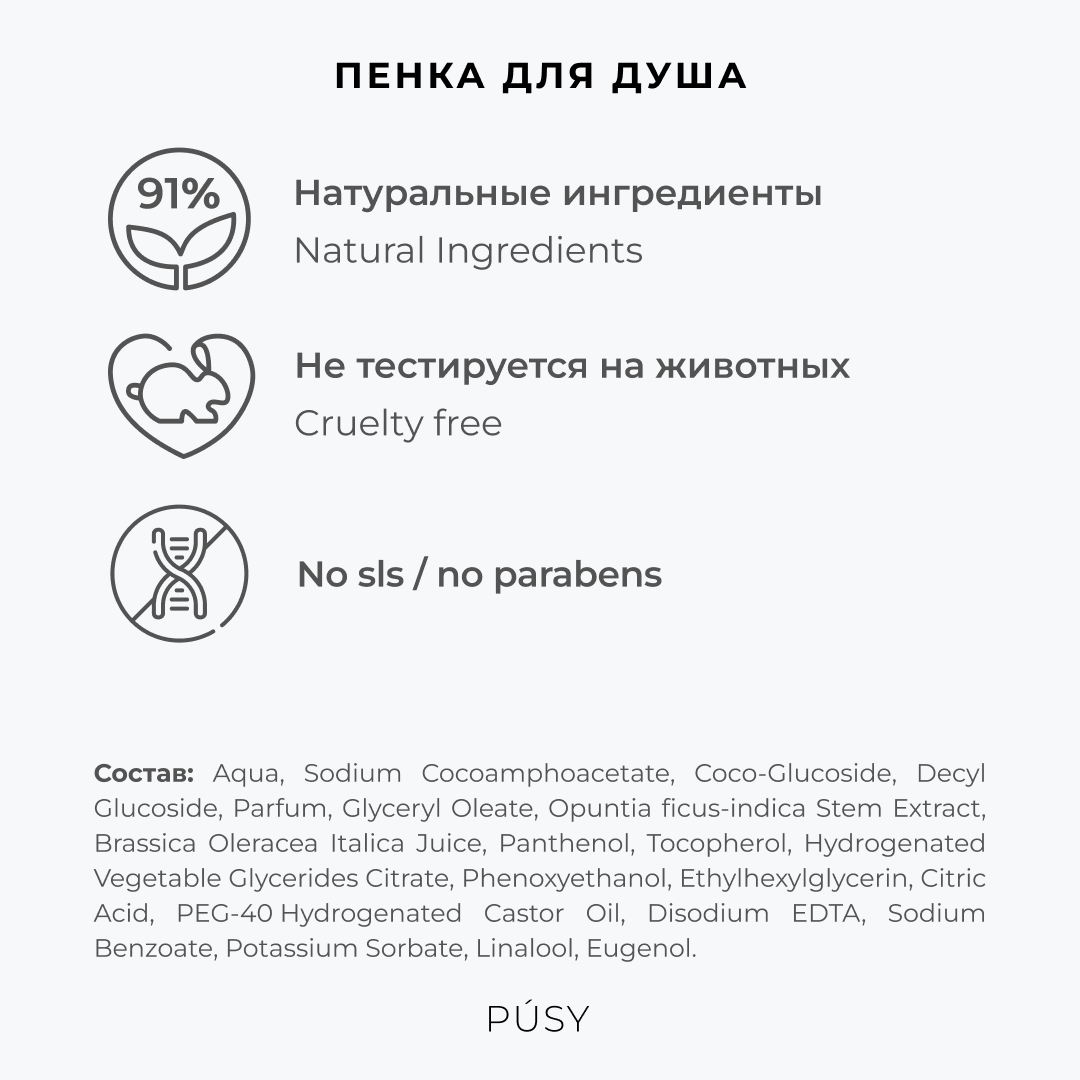 ПЕНКА ДЛЯ ДУША

91%

Натуральные ингредиенты
Natural Ingredients

Не тестируется на животных
Cruelty free

No sls / no parabens

Состав: Aqua, Sodium Cocoamphoacetate, Coco-Glucoside, Decyl Glucoside, Parfum, Glyceryl Oleate, Opuntia ficus-indica Stem Extract, Brassica Oleracea Italica Juice, Panthenol, Tocopherol, Hydrogenated Vegetable Glycerides Citrate, Phenoxyethanol, Ethylhexylglycerin, Citric Acid, PEG-40 Hydrogenated Castor Oil, Disodium EDTA, Sodium Benzoate, Potassium Sorbate, Linalool, Eugenol.

PÚSY